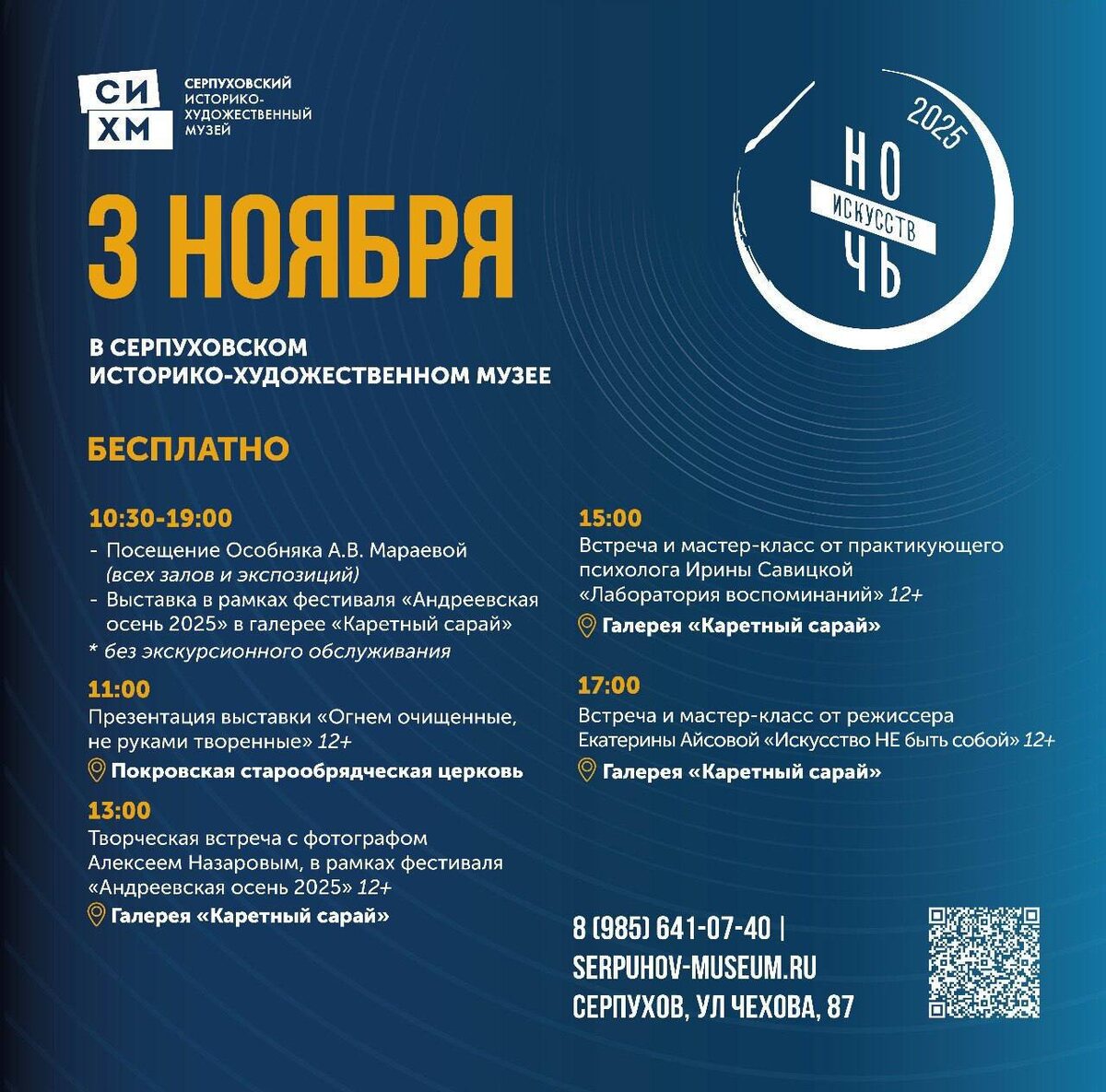 СИ
ХМ
СЕРПУХОВСКИЙ ИСТОРИКО-ХУДОЖЕСТВЕННЫЙ МУЗЕЙ

НО
ИСКУССТВ
ЧЬ
2025

3 НОЯБРЯ

В СЕРПУХОВСКОМ ИСТОРИКО-ХУДОЖЕСТВЕННОМ МУЗЕЕ

БЕСПЛАТНО

10:30-19:00
- Посещение Особняка А.В. Мараевой (всех залов и экспозиций)
- Выставка в рамках фестиваля «Андреевская осень 2025» в галерее «Каретный сарай»
* без экскурсионного обслуживания

11:00
Презентация выставки «Огнем очищенные, не руками творенные» 12+
Покровская старообрядческая церковь

13:00
Творческая встреча с фотографом Алексеем Назаровым, в рамках фестиваля «Андреевская осень 2025» 12+
Галерея «Каретный сарай»

15:00
Встреча и мастер-класс от практикующего психолога Ирины Савицкой «Лаборатория воспоминаний» 12+
Галерея «Каретный сарай»

17:00
Встреча и мастер-класс от режиссера Екатерины Айсовой «Искусство НЕ быть собой» 12+
Галерея «Каретный сарай»

8 (985) 641-07-40 |
SERPUHOV-MUSEUM.RU
СЕРПУХОВ, УЛ ЧЕХОВА, 87